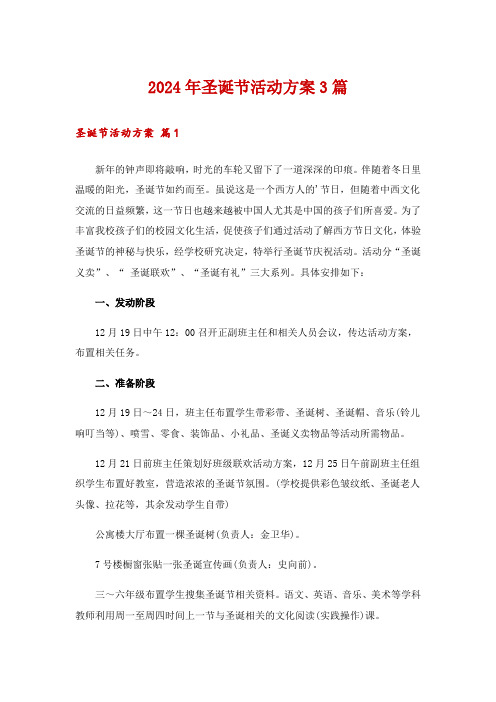 2024年圣诞节活动方案3篇

圣诞节活动方案 篇1

新年的钟声即将敲响，时光的车轮又留下了一道深深的印痕。伴随着冬日里温暖的阳光，圣诞节如约而至。虽说这是一个西方人的'节日，但随着中西文化交流的日益频繁，这一节日也越来越被中国人尤其是中国的孩子们所喜爱。为了丰富我校孩子们的校园文化生活，促使孩子们通过活动了解西方节日文化，体验圣诞节的神秘与快乐，经学校研究决定，特举行圣诞节庆祝活动。活动分“圣诞义卖”、“ 圣诞联欢”、“圣诞有礼”三大系列。具体安排如下：

一、发动阶段

12月19日中午12：00召开正副班主任和相关人员会议，传达活动方案，布置相关任务。

二、准备阶段

12月19日～24日，班主任布置学生带彩带、圣诞树、圣诞帽、音乐(铃儿响叮当等)、喷雪、零食、装饰品、小礼品、圣诞义卖物品等活动所需物品。

12月21日前班主任策划好班级联欢活动方案，12月25日午前副班主任组织学生布置好教室，营造浓浓的圣诞节氛围。(学校提供彩色皱纹纸、圣诞老人头像、拉花等，其余发动学生自带)

公寓楼大厅布置一棵圣诞树(负责人：金卫华)。

7号楼橱窗张贴一张圣诞宣传画(负责人：史向前)。

三～六年级布置学生搜集圣诞节相关资料。语文、英语、音乐、美术等学科教师利用周一至周四时间上一节与圣诞相关的文化阅读(实践操作)课。